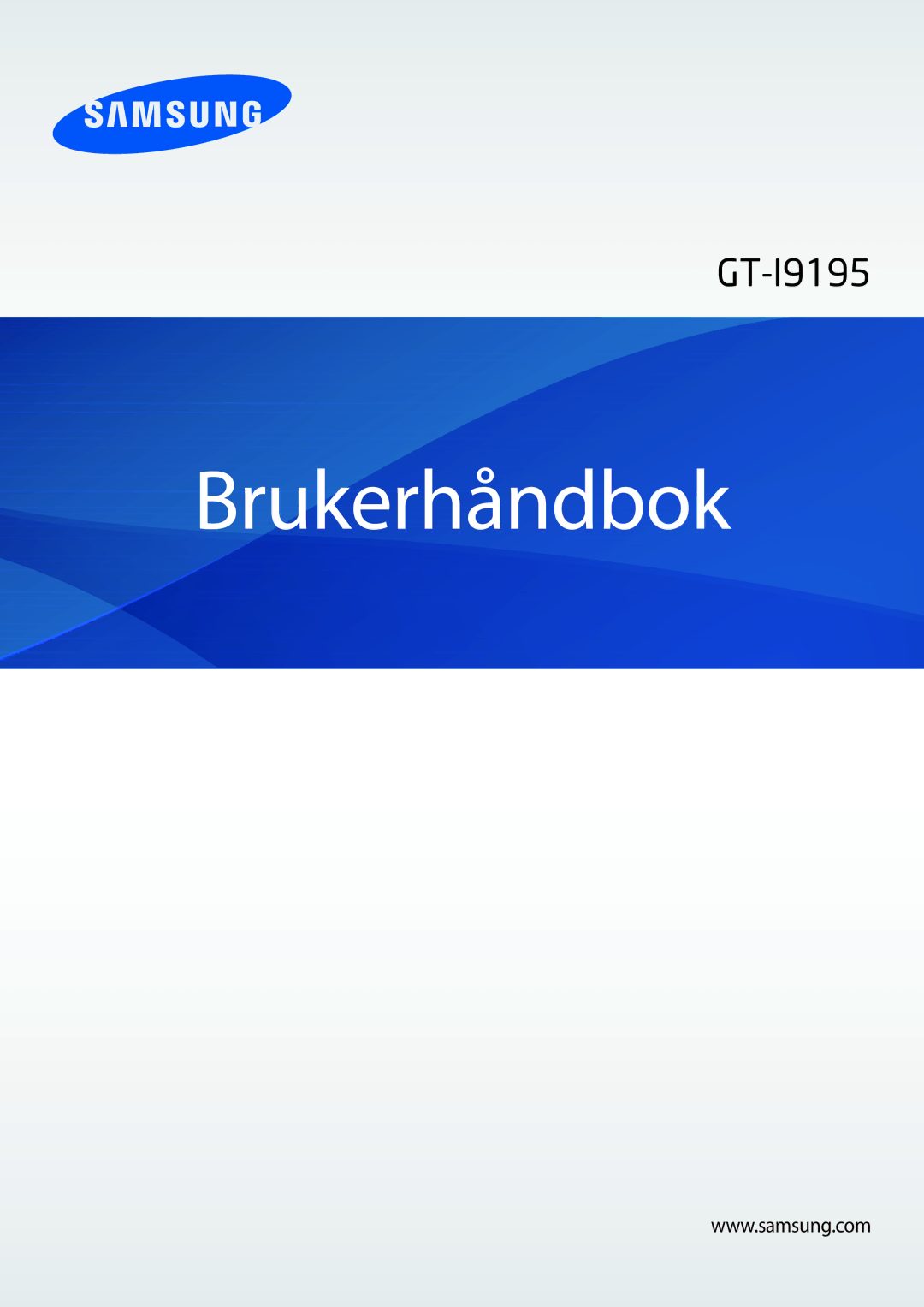 SAMSUNG

GT-I9195

Brukerhåndbok

www.samsung.com